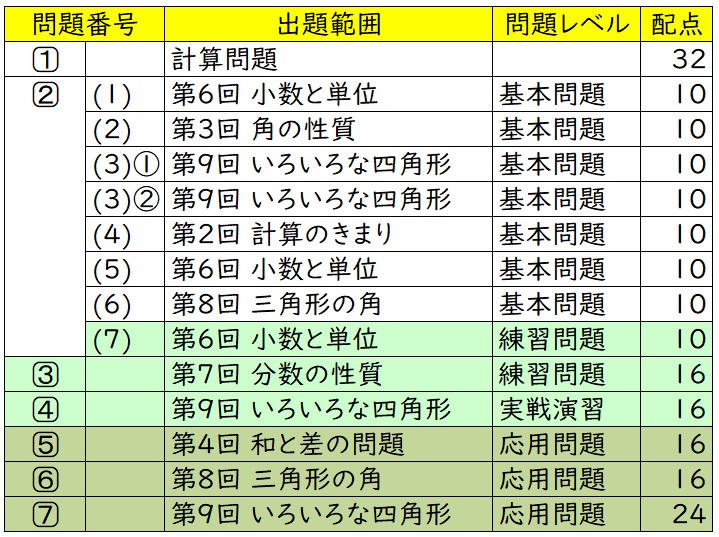 | 問題番号 | | 出題範囲 | 問題レベル | 配点 |
|---|---|---|---|---|
| ① | | 計算問題 | | 32 |
| ② | (1) | 第6回 小数と単位 | 基本問題 | 10 |
| | (2) | 第3回 角の性質 | 基本問題 | 10 |
| | (3)① | 第9回 いろいろな四角形 | 基本問題 | 10 |
| | (3)② | 第9回 いろいろな四角形 | 基本問題 | 10 |
| | (4) | 第2回 計算のきまり | 基本問題 | 10 |
| | (5) | 第6回 小数と単位 | 基本問題 | 10 |
| | (6) | 第8回 三角形の角 | 基本問題 | 10 |
| | (7) | 第6回 小数と単位 | 練習問題 | 10 |
| ③ | | 第7回 分数の性質 | 練習問題 | 16 |
| ④ | | 第9回 いろいろな四角形 | 実戦演習 | 16 |
| ⑤ | | 第4回 和と差の問題 | 応用問題 | 16 |
| ⑥ | | 第8回 三角形の角 | 応用問題 | 16 |
| ⑦ | | 第9回 いろいろな四角形 | 応用問題 | 24 |